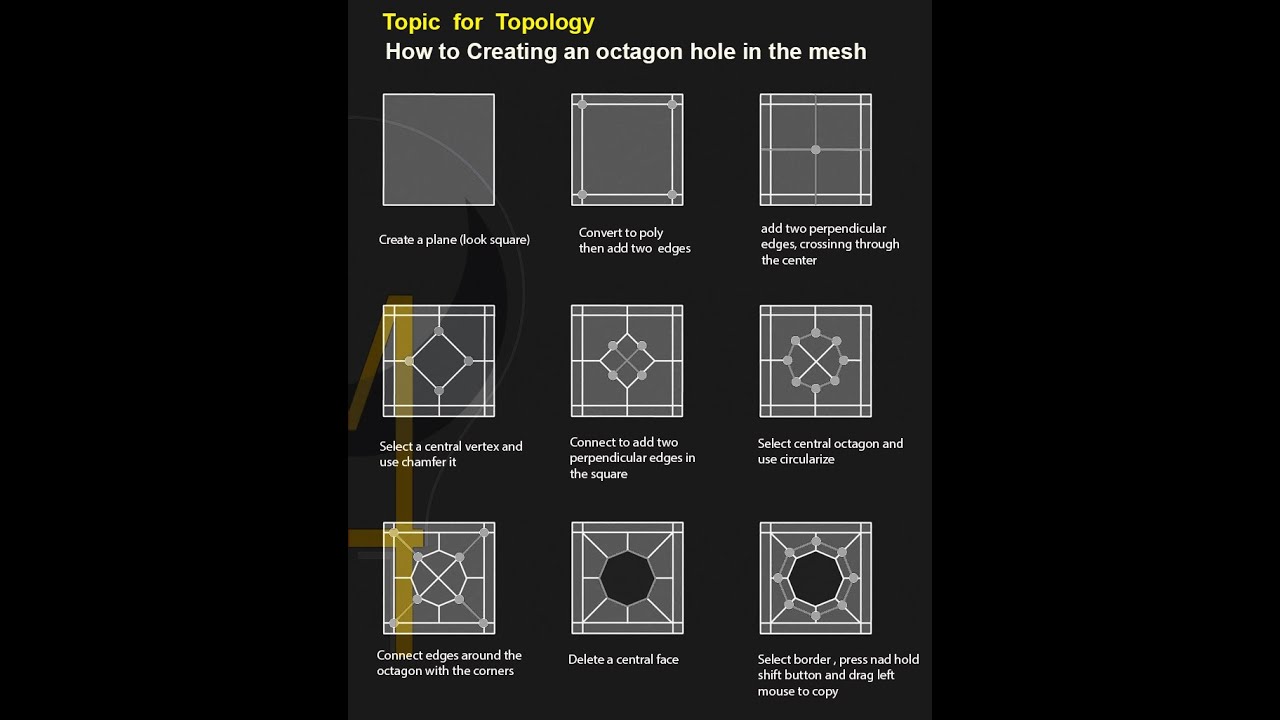 Topic for Topology
How to Creating an octagon hole in the mesh

Create a plane (look square)

Convert to poly then add two edges

add two perpendicular edges, crossinng through the center

Select a central vertex and use chamfer it

Connect to add two perpendicular edges in the square

Select central octagon and use circularize

Connect edges around the octagon with the corners

Delete a central face

Select border , press nad hold shift button and drag left mouse to copy